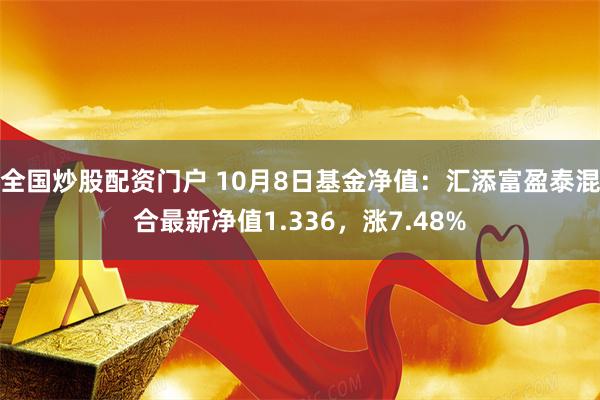 全国炒股配资门户 10月8日基金净值：汇添富盈泰混合最新净值1.336，涨7.48%